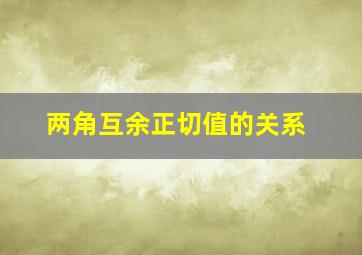 两角互余正切值的关系